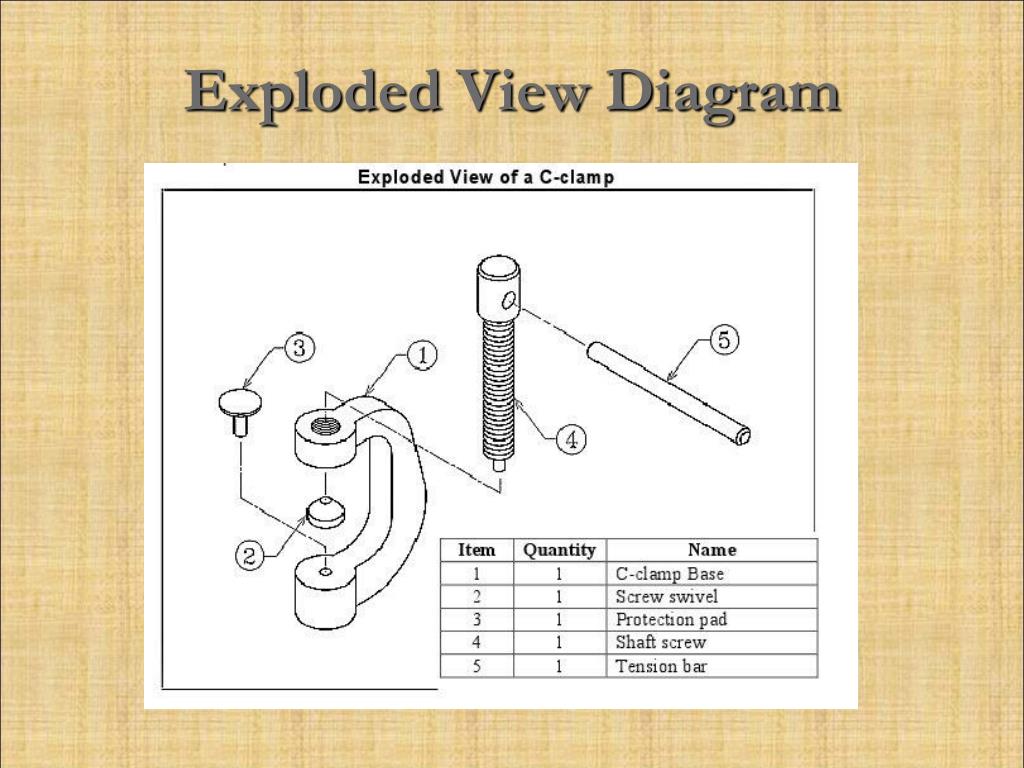 Exploded View Diagram

Exploded View of a C-clamp

3

1

5

4

2

| Item | Quantity | Name |
|---|---|---|
| 1 | 1 | C-clamp Base |
| 2 | 1 | Screw swivel |
| 3 | 1 | Protection pad |
| 4 | 1 | Shaft screw |
| 5 | 1 | Tension bar |